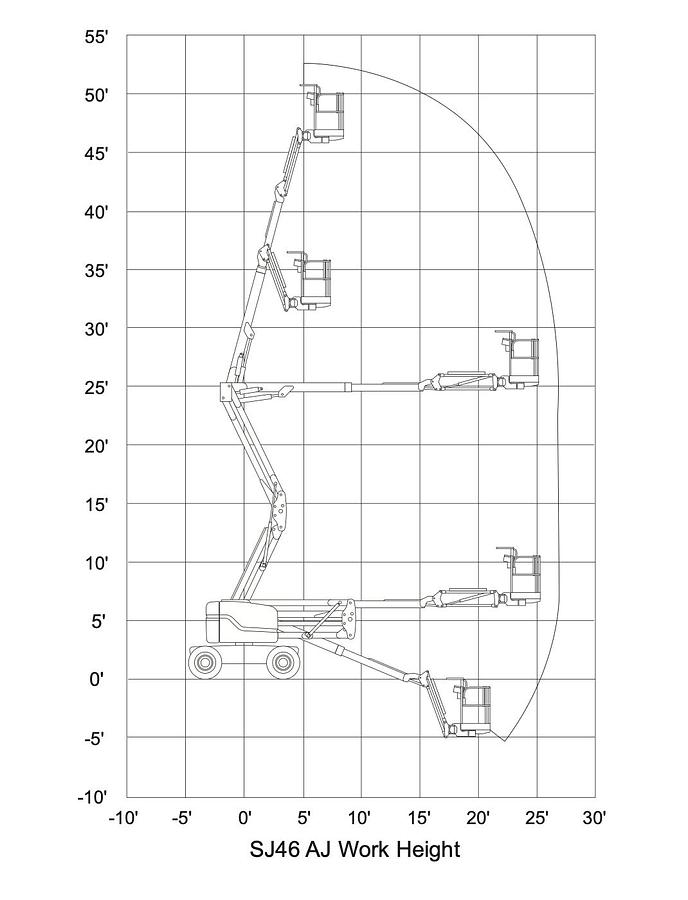 55'
50'
45'
40'
35'
30'
25'
20'
15'
10'
5'
0'
-5'
-10'

-10' -5' 0' 5' 10' 15' 20' 25' 30'

SJ46 AJ Work Height